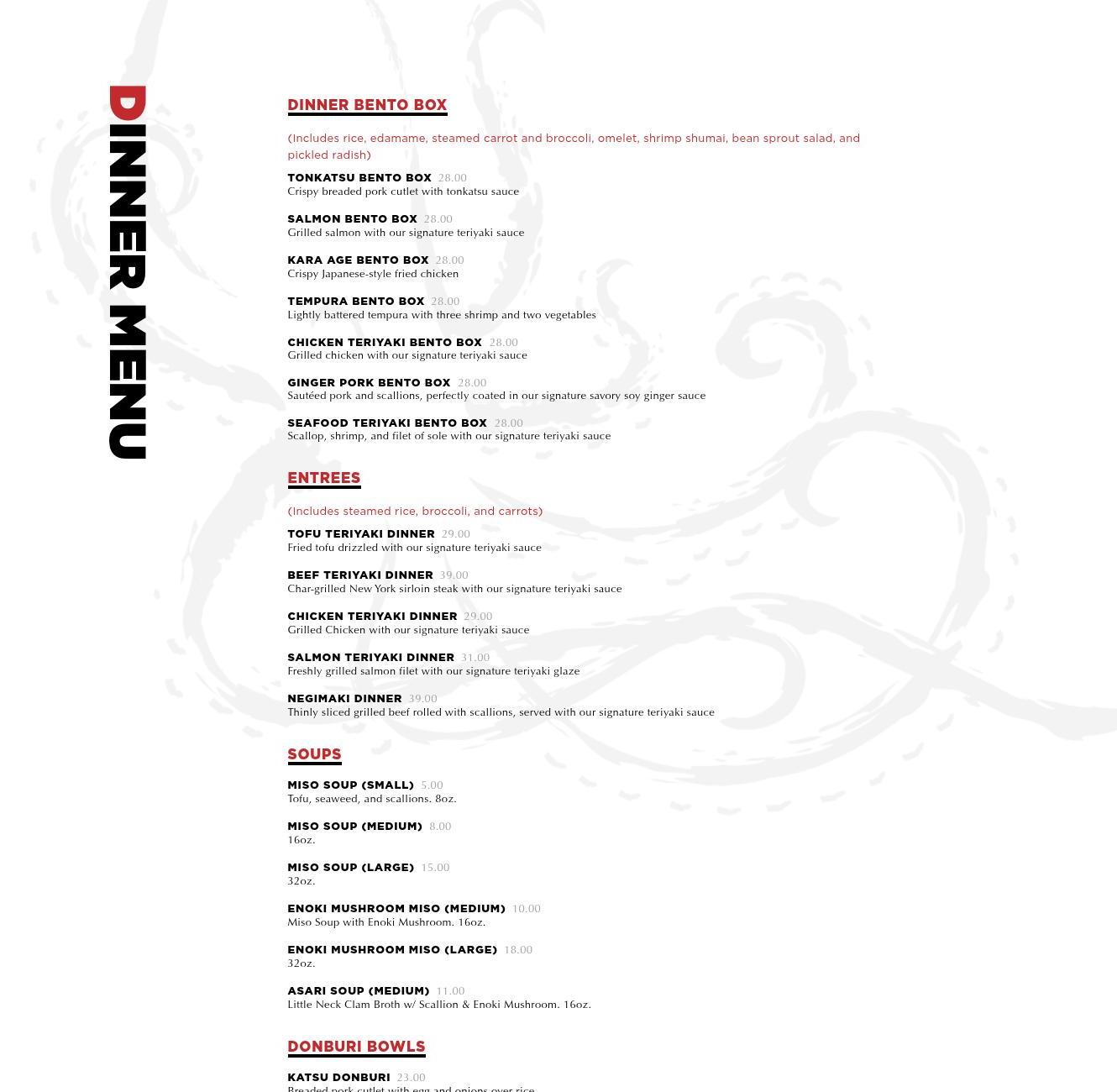 DINNER MENU

DINNER BENTO BOX

(Includes rice, edamame, steamed carrot and broccoli, omelet, shrimp shumai, bean sprout salad, and pickled radish)

TONKATSU BENTO BOX 28.00
Crispy breaded pork cutlet with tonkatsu sauce

SALMON BENTO BOX 28.00
Grilled salmon with our signature teriyaki sauce

KARA AGE BENTO BOX 28.00
Crispy Japanese-style fried chicken

TEMPURA BENTO BOX 28.00
Lightly battered tempura with three shrimp and two vegetables

CHICKEN TERIYAKI BENTO BOX 28.00
Grilled chicken with our signature teriyaki sauce

GINGER PORK BENTO BOX 28.00
Sautéed pork and scallions, perfectly coated in our signature savory soy ginger sauce

SEAFOOD TERIYAKI BENTO BOX 28.00
Scallop, shrimp, and filet of sole with our signature teriyaki sauce

ENTREES

(Includes steamed rice, broccoli, and carrots)

TOFU TERIYAKI DINNER 29.00
Fried tofu drizzled with our signature teriyaki sauce

BEEF TERIYAKI DINNER 39.00
Char-grilled New York sirloin steak with our signature teriyaki sauce

CHICKEN TERIYAKI DINNER 29.00
Grilled Chicken with our signature teriyaki sauce

SALMON TERIYAKI DINNER 31.00
Freshly grilled salmon filet with our signature teriyaki glaze

NEGIMAKI DINNER 39.00
Thinly sliced grilled beef rolled with scallions, served with our signature teriyaki sauce

SOUPS

MISO SOUP (SMALL) 5.00
Tofu, seaweed, and scallions. 8oz.

MISO SOUP (MEDIUM) 8.00
16oz.

MISO SOUP (LARGE) 15.00
32oz.

ENOKI MUSHROOM MISO (MEDIUM) 10.00
Miso Soup with Enoki Mushroom. 16oz.

ENOKI MUSHROOM MISO (LARGE) 18.00
32oz.

ASARI SOUP (MEDIUM) 11.00
Little Neck Clam Broth w/ Scallion & Enoki Mushroom. 16oz.

DONBURI BOWLS

KATSU DONBURI 23.00
Breaded pork cutlet with egg and onions over rice